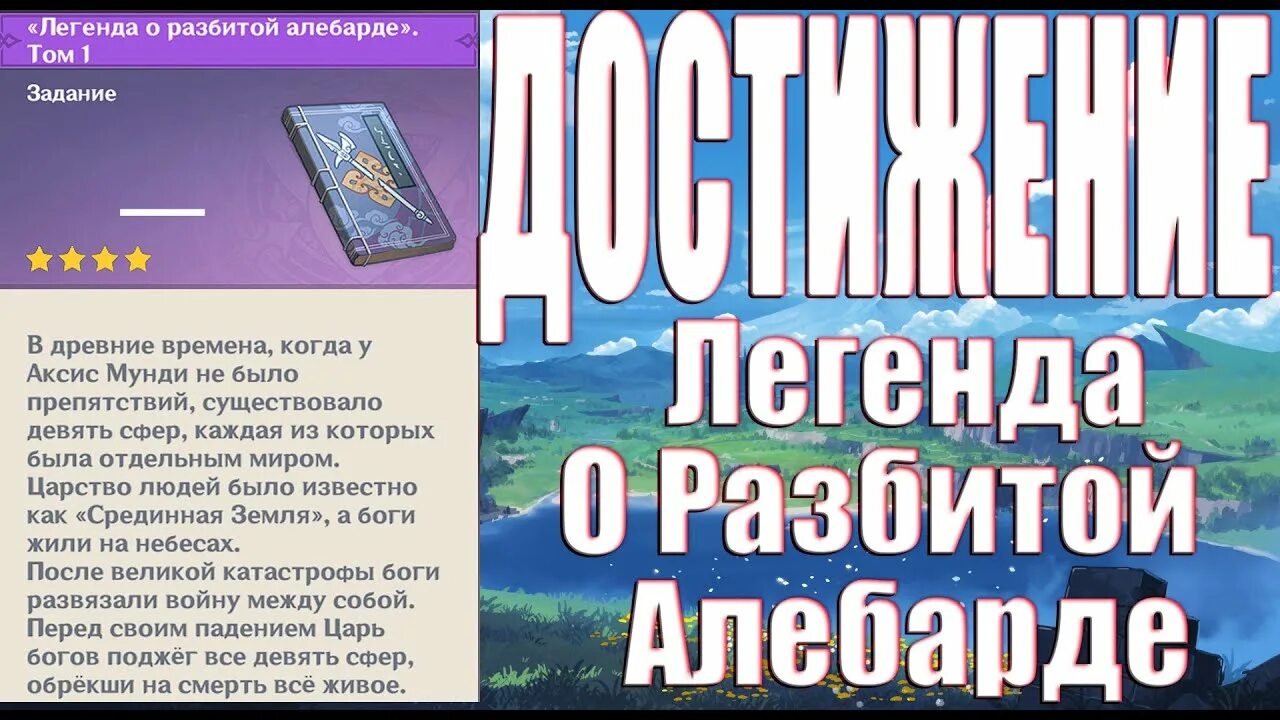 «Легенда о разбитой алебарде». Том 1

Задание

В древние времена, когда у Аксис Мунди не было препятствий, существовало девять сфер, каждая из которых была отдельным миром.
Царство людей было известно как «Срединная Земля», а боги жили на небесах.
После великой катастрофы боги развязали войну между собой.
Перед своим падением Царь богов поджёг все девять сфер, обрёкши на смерть всё живое.

ДОСТИЖЕНИЕ
Легенда
О Разбитой
Алебарде